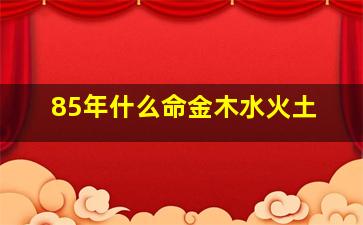 85年什么命金木水火土